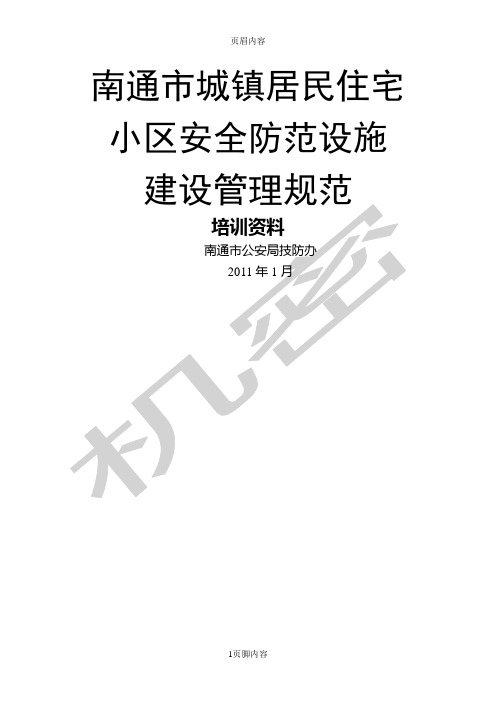 页眉内容

南通市城镇居民住宅小区安全防范设施建设管理规范

培训资料

南通市公安局技防办

2011 年 1 月

机密

1页脚内容